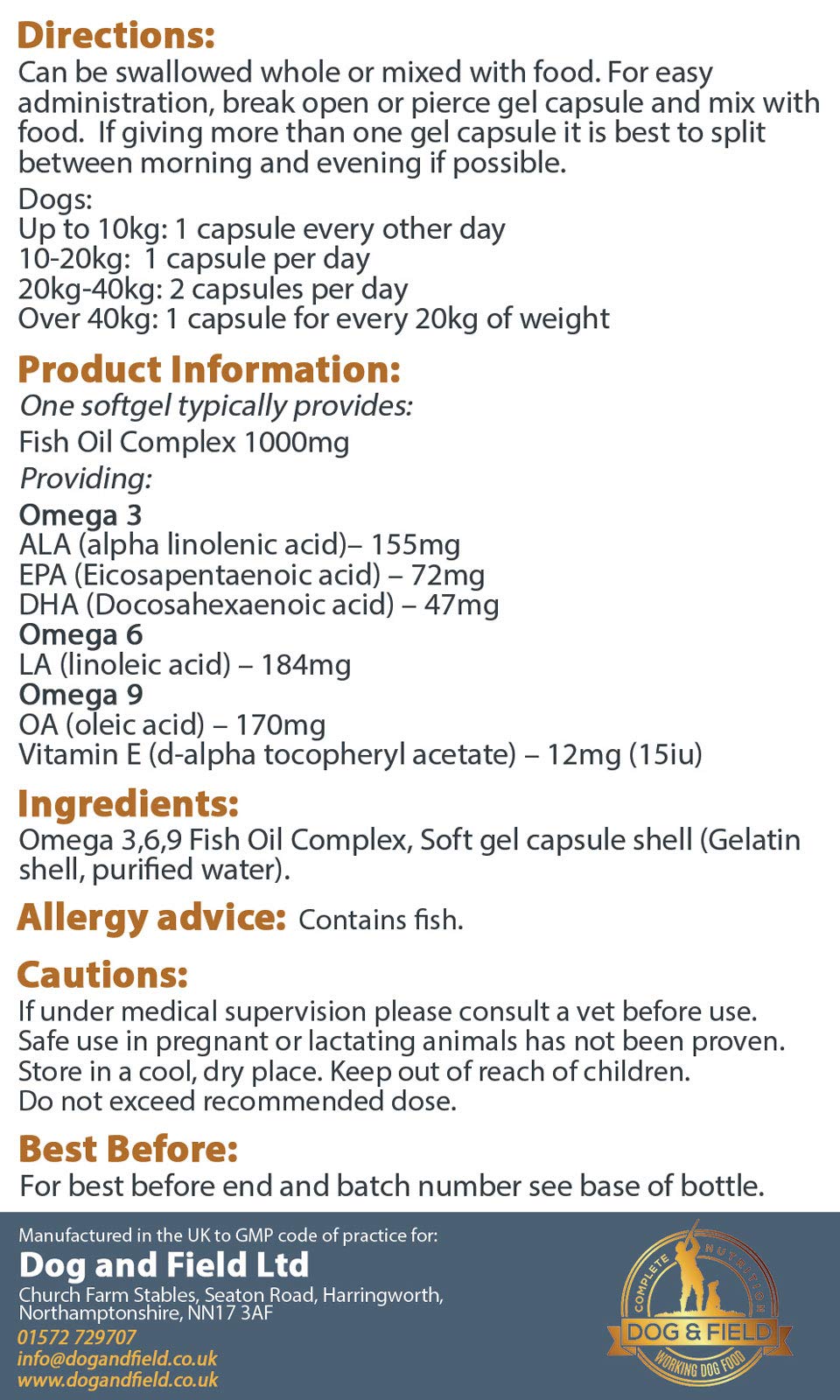 Directions:
Can be swallowed whole or mixed with food. For easy administration, break open or pierce gel capsule and mix with food. If giving more than one gel capsule it is best to split between morning and evening if possible.

Dogs:
Up to 10kg: 1 capsule every other day
10-20kg: 1 capsule per day
20kg-40kg: 2 capsules per day
Over 40kg: 1 capsule for every 20kg of weight

Product Information:
One softgel typically provides:
Fish Oil Complex 1000mg
Providing:
Omega 3
ALA (alpha linolenic acid)– 155mg
EPA (Eicosapentaenoic acid) – 72mg
DHA (Docosahexaenoic acid) – 47mg
Omega 6
LA (linoleic acid) – 184mg
Omega 9
OA (oleic acid) – 170mg
Vitamin E (d-alpha tocopheryl acetate) – 12mg (15iu)

Ingredients:
Omega 3,6,9 Fish Oil Complex, Soft gel capsule shell (Gelatin shell, purified water).

Allergy advice: Contains fish.

Cautions:
If under medical supervision please consult a vet before use.
Safe use in pregnant or lactating animals has not been proven.
Store in a cool, dry place. Keep out of reach of children.
Do not exceed recommended dose.

Best Before:
For best before end and batch number see base of bottle.

Manufactured in the UK to GMP code of practice for:
Dog and Field Ltd
Church Farm Stables, Seaton Road, Harringworth, Northamptonshire, NN17 3AF
01572 729707
info@dogandfield.co.uk
www.dogandfield.co.uk

COMPLETE NUTRITION
DOG & FIELD
WORKING DOG FOOD